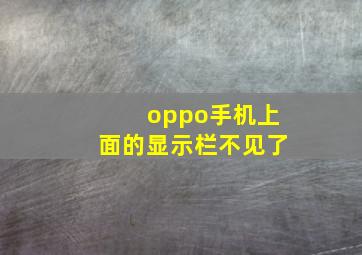 oppo手机上面的显示栏不见了